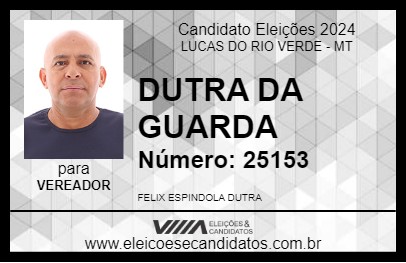 Candidato Eleições 2024
LUCAS DO RIO VERDE - MT

DUTRA DA GUARDA

Número: 25153

para
VEREADOR

FELIX ESPINDOLA DUTRA

VIIIA ELEIÇÕES & CANDIDATOS

www.eleicoesecandidatos.com.br